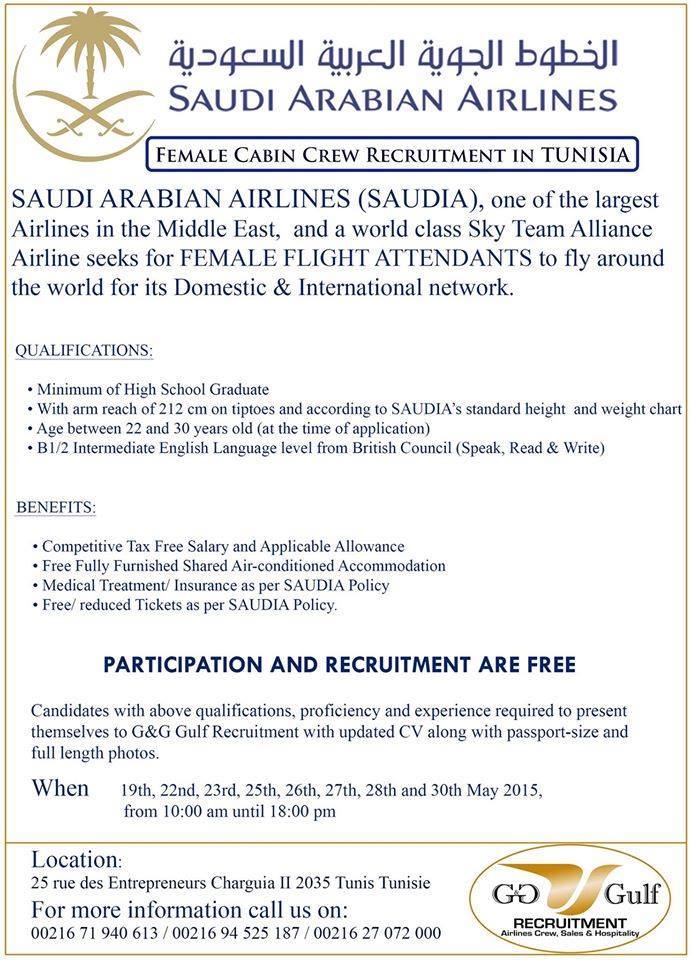 الخطوط الجوية العربية السعودية
SAUDI ARABIAN AIRLINES

FEMALE CABIN CREW RECRUITMENT IN TUNISIA

SAUDI ARABIAN AIRLINES (SAUDIA), one of the largest Airlines in the Middle East, and a world class Sky Team Alliance Airline seeks for FEMALE FLIGHT ATTENDANTS to fly around the world for its Domestic & International network.

QUALIFICATIONS:

• Minimum of High School Graduate
• With arm reach of 212 cm on tiptoes and according to SAUDIA's standard height and weight chart
• Age between 22 and 30 years old (at the time of application)
• B1/2 Intermediate English Language level from British Council (Speak, Read & Write)

BENEFITS:

• Competitive Tax Free Salary and Applicable Allowance
• Free Fully Furnished Shared Air-conditioned Accommodation
• Medical Treatment/ Insurance as per SAUDIA Policy
• Free/ reduced Tickets as per SAUDIA Policy.

PARTICIPATION AND RECRUITMENT ARE FREE

Candidates with above qualifications, proficiency and experience required to present themselves to G&G Gulf Recruitment with updated CV along with passport-size and full length photos.

When 19th, 22nd, 23rd, 25th, 26th, 27th, 28th and 30th May 2015, from 10:00 am until 18:00 pm

Location:
25 rue des Entrepreneurs Charguia II 2035 Tunis Tunisie
For more information call us on:
00216 71 940 613 / 00216 94 525 187 / 00216 27 072 000

G&G Gulf
RECRUITMENT
Airlines Crew, Sales & Hospitality